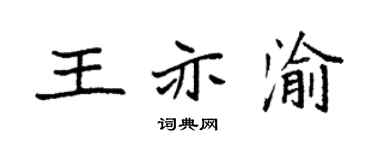 王亦渝

词典网